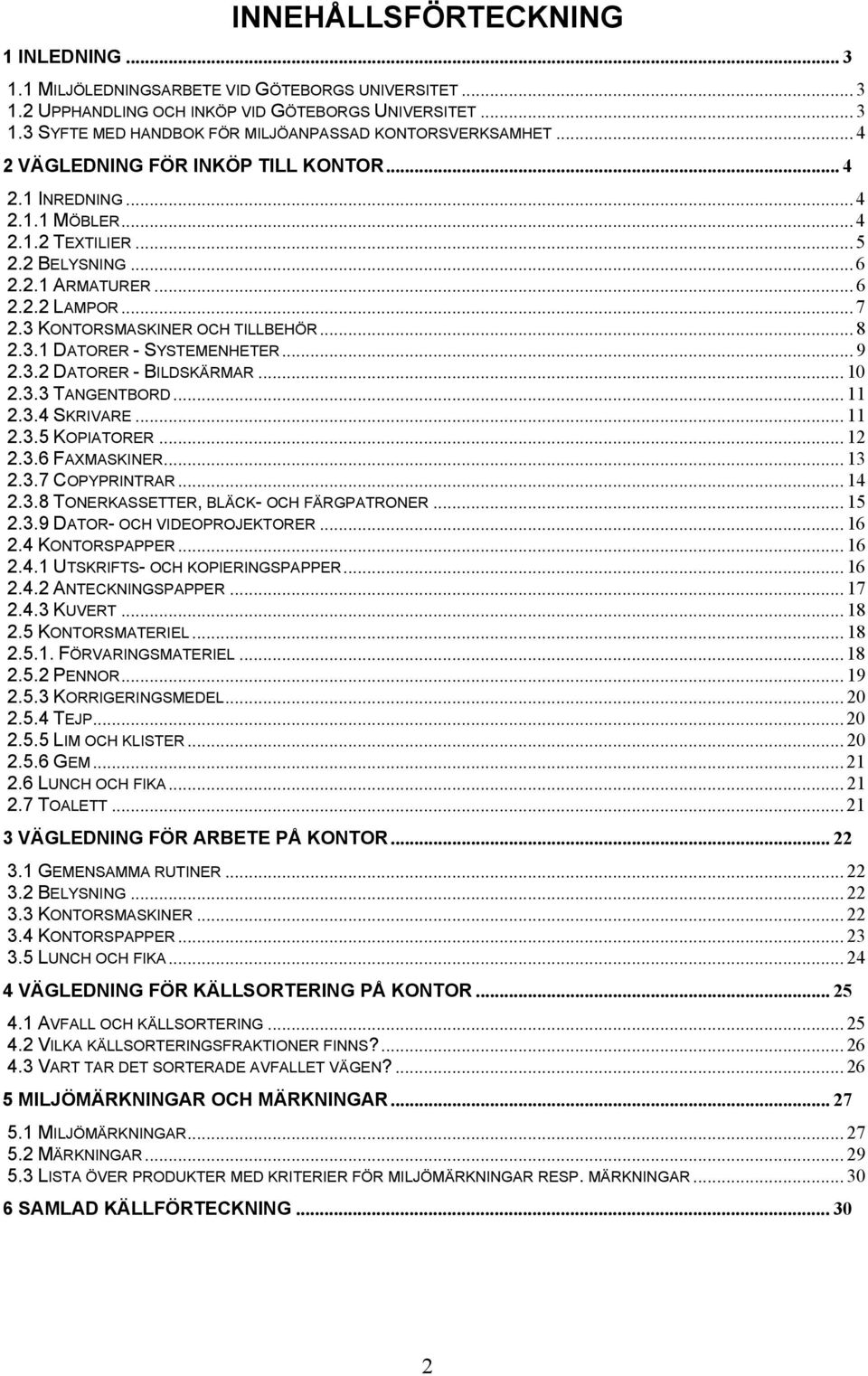 INNEHÅLLSFÖRTECKNING

1 INLEDNING ... 3

1.1 MILJÖLEDNINGSARBETE VID GÖTEBORGS UNIVERSITET ... 3
1.2 UPPHANDLING OCH INKÖP VID GÖTEBORGS UNIVERSITET ... 3
1.3 SYFTE MED HANDBOK FÖR MILJÖANPASSAD KONTORSVERKSAMHET ... 4

2 VÄGLEDNING FÖR INKÖP TILL KONTOR ... 4

2.1 INREDNING ... 4
2.1.1 MÖBLER ... 4
2.1.2 TEXTILIER ... 5
2.2 BELYSNING ... 6
2.2.1 ARMATURER ... 6
2.2.2 LAMPOR ... 7
2.3 KONTORSMASKINER OCH TILLBEHÖR ... 8
2.3.1 DATORER - SYSTEMENHETER ... 9
2.3.2 DATORER - BILDSKÄRMAR ... 10
2.3.3 TANGENTBORD ... 11
2.3.4 SKRIVARE ... 11
2.3.5 KOPIATORER ... 12
2.3.6 FAXMASKINER ... 13
2.3.7 COPYPRINTRAR ... 14
2.3.8 TONERKASSETTER, BLÄCK- OCH FÄRGPATRONER ... 15
2.3.9 DATOR- OCH VIDEOPROJEKTORER ... 16
2.4 KONTORSPAPPER ... 16
2.4.1 UTSKRIFTS- OCH KOPIERINGSPAPPER ... 16
2.4.2 ANTECKNINGSPAPPER ... 17
2.4.3 KUVERT ... 18
2.5 KONTORSMATERIEL ... 18
2.5.1. FÖRVARINGSMATERIEL ... 18
2.5.2 PENNOR ... 19
2.5.3 KORRIGERINGSMEDEL ... 20
2.5.4 TEJP ... 20
2.5.5 LIM OCH KLISTER ... 20
2.5.6 GEM ... 21
2.6 LUNCH OCH FIKA ... 21
2.7 TOALETT ... 21

3 VÄGLEDNING FÖR ARBETE PÅ KONTOR ... 22

3.1 GEMENSAMMA RUTINER ... 22
3.2 BELYSNING ... 22
3.3 KONTORSMASKINER ... 22
3.4 KONTORSPAPPER ... 23
3.5 LUNCH OCH FIKA ... 24

4 VÄGLEDNING FÖR KÄLLSORTERING PÅ KONTOR ... 25

4.1 AVFALL OCH KÄLLSORTERING ... 25
4.2 VILKA KÄLLSORTERINGSFRAKTIONER FINNS? ... 26
4.3 VART TAR DET SORTERADE AVFALLET VÄGEN? ... 26

5 MILJÖMÄRKNINGAR OCH MÄRKNINGAR ... 27

5.1 MILJÖMÄRKNINGAR ... 27
5.2 MÄRKNINGAR ... 29
5.3 LISTA ÖVER PRODUKTER MED KRITERIER FÖR MILJÖMÄRKNINGAR RESP. MÄRKNINGAR ... 30

6 SAMLAD KÄLLFÖRTECKNING ... 30

2